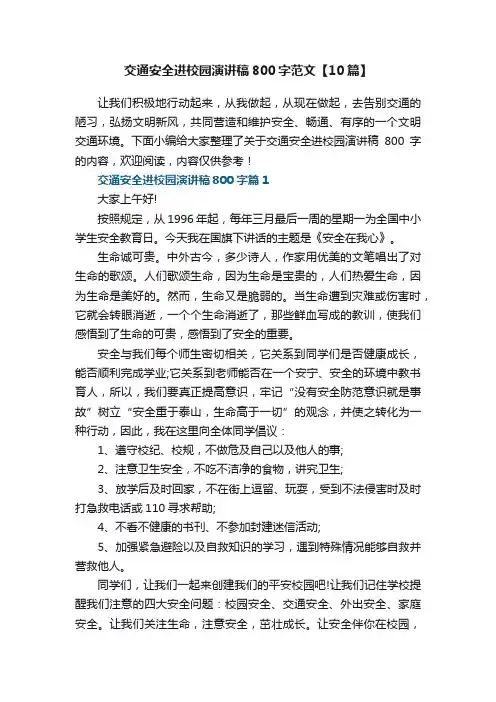 交通安全进校园演讲稿800字范文【10篇】

让我们积极地行动起来，从我做起，从现在做起，去告别交通的陋习，弘扬文明新风，共同营造和维护安全、畅通、有序的一个文明交通环境。下面小编给大家整理了关于交通安全进校园演讲稿 800 字的内容，欢迎阅读，内容仅供参考！

交通安全进校园演讲稿800字篇1

大家上午好!

按照规定，从1996年起，每年三月最后一周的星期一为全国中小学生安全教育日。今天我在国旗下讲话的主题是《安全在我心》。

生命诚可贵。中外古今，多少诗人，作家用优美的文笔唱出了对生命的歌颂。人们歌颂生命，因为生命是宝贵的，人们热爱生命，因为生命是美好的。然而，生命又是脆弱的。当生命遭到灾难或伤害时，它就会转眼消逝，一个个生命消逝了，那些鲜血写成的教训，使我们感悟到了生命的可贵，感悟到了安全的重要。

安全与我们每个师生密切相关，它关系到同学们是否健康成长，能否顺利完成学业;它关系到老师能否在一个安宁、安全的环境中教书育人，所以，我们要真正提高意识，牢记“没有安全防范意识就是事故”树立“安全重于泰山，生命高于一切”的观念，并使之转化为一种行动，因此，我在这里向全体同学倡议：

1、遵守校纪、校规，不做危及自己以及他人的事;

2、注意卫生安全，不吃不洁净的食物，讲究卫生;

3、放学后及时回家，不在街上逗留、玩耍，受到不法侵害时及时打急救电话或110寻求帮助;

4、不看不健康的书刊、不参加封建迷信活动;

5、加强紧急避险以及自救知识的学习，遇到特殊情况能够自救并营救他人。

同学们，让我们一起来创建我们的平安校园吧!让我们记住学校提醒我们注意的四大安全问题：校园安全、交通安全、外出安全、家庭安全。让我们关注生命，注意安全，茁壮成长。让安全伴你在校园，